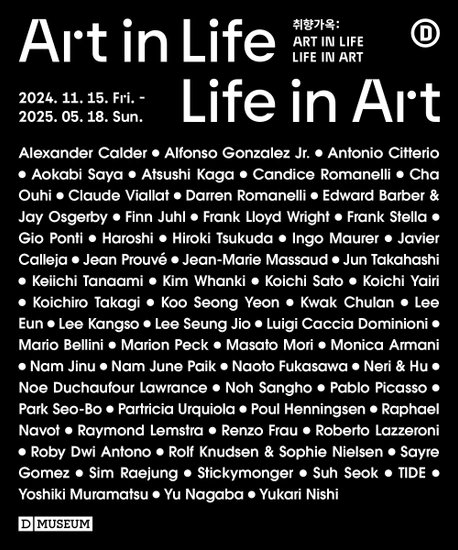 Art in Life

취향가옥:
ART IN LIFE
LIFE IN ART

D

2024. 11. 15. Fri. -
2025. 05. 18. Sun.

Life in Art

Alexander Calder ● Alfonso Gonzalez Jr. ● Antonio Citterio ● Aokabi Saya ● Atsushi Kaga ● Candice Romanelli ● Cha Ouhi ● Claude Viallat ● Darren Romanelli ● Edward Barber & Jay Osgerby ● Finn Juhl ● Frank Lloyd Wright ● Frank Stella ● Gio Ponti ● Haroshi ● Hiroki Tsukuda ● Ingo Maurer ● Javier Calleja ● Jean Prouvé ● Jean-Marie Massaud ● Jun Takahashi ● Keiichi Tanaami ● Kim Whanki ● Koichi Sato ● Koichi Yairi ● Koichiro Takagi ● Koo Seong Yeon ● Kwak Chulan ● Lee Eun ● Lee Kangso ● Lee Seung Jio ● Luigi Caccia Dominioni ● Mario Bellini ● Marion Peck ● Masato Mori ● Monica Armani ● Nam Jinu ● Nam June Paik ● Naoto Fukasawa ● Neri & Hu ● Noe Duchaufour Lawrance ● Noh Sangho ● Pablo Picasso ● Park Seo-Bo ● Partricia Urquiola ● Poul Henningsen ● Raphael Navot ● Raymond Lemstra ● Renzo Frau ● Roberto Lazzeroni ● Roby Dwi Antono ● Rolf Knudsen & Sophie Nielsen ● Sayre Gomez ● Sim Raejung ● Stickymonger ● Suh Seok ● TIDE ● Yoshiki Muramatsu ● Yu Nagaba ● Yukari Nishi

D MUSEUM